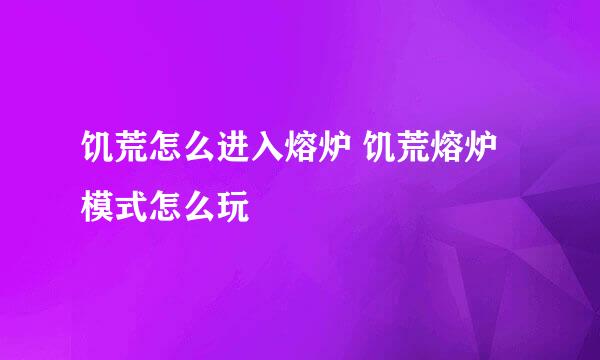 饥荒怎么进入熔炉 饥荒熔炉模式怎么玩